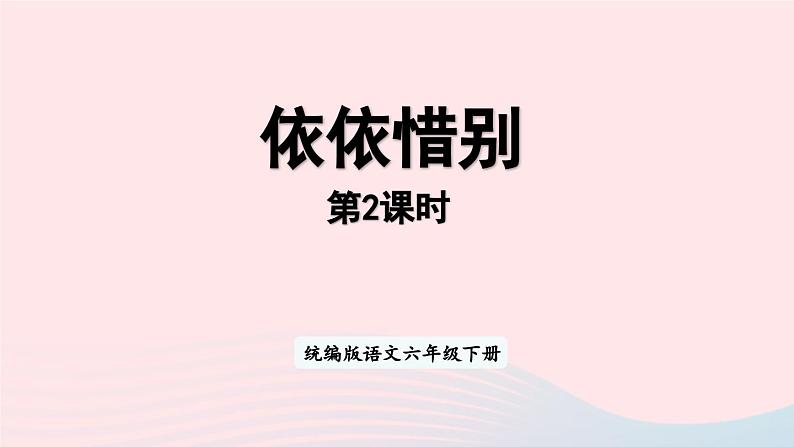 依依惜别

第2课时

统编版语文六年级下册